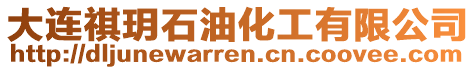 大连祺玥石油化工有限公司
http://dljunewarren.cn.coovee.com